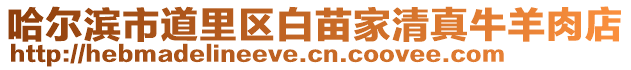 哈尔滨市道里区白苗家清真牛羊肉店
http://hebmadelineeve.cn.coovee.com